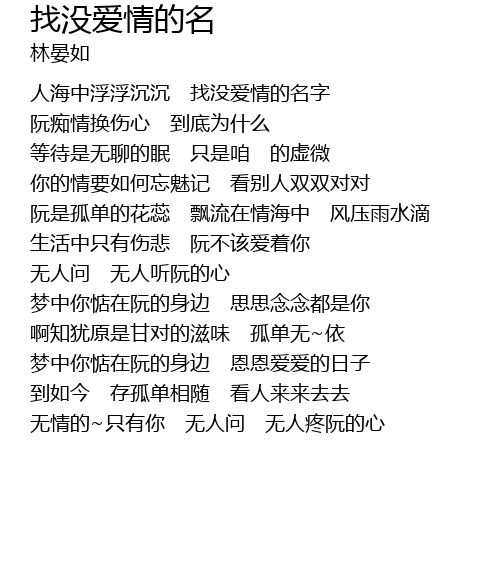 找没爱情的名
林晏如

人海中浮浮沉沉　找没爱情的名字
阮痴情换伤心　到底为什么
等待是无聊的眠　只是咱　的虚微
你的情要如何忘魅记　看别人双双对对
阮是孤单的花蕊　飘流在情海中　风压雨水滴
生活中只有伤悲　阮不该爱着你
无人问　无人听阮的心
梦中你惦在阮的身边　思思念念都是你
啊知犹原是甘对的滋味　孤单无~依
梦中你惦在阮的身边　恩恩爱爱的日子
到如今　存孤单相随　看人来来去去
无情的~只有你　无人问　无人疼阮的心